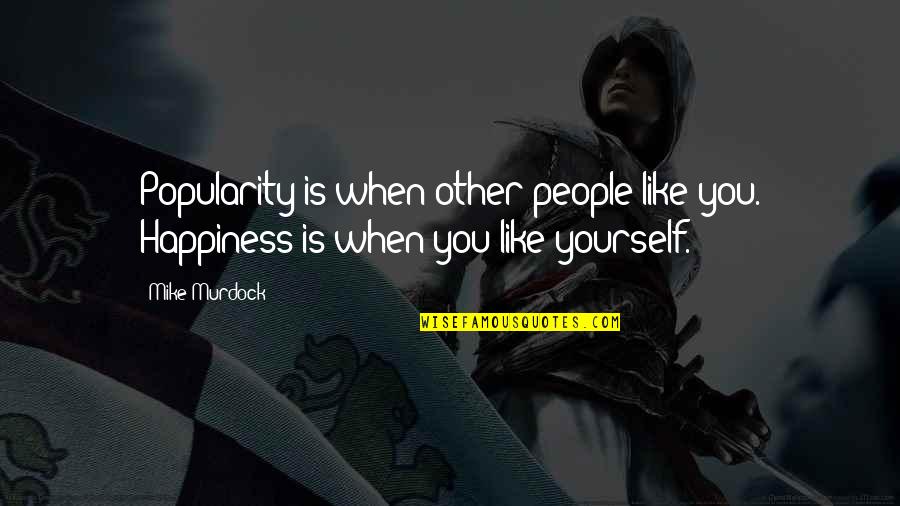 Popularity is when other people like you. Happiness is when you like yourself.

Mike Murdock

WISEFAMOUSQUOTES.COM